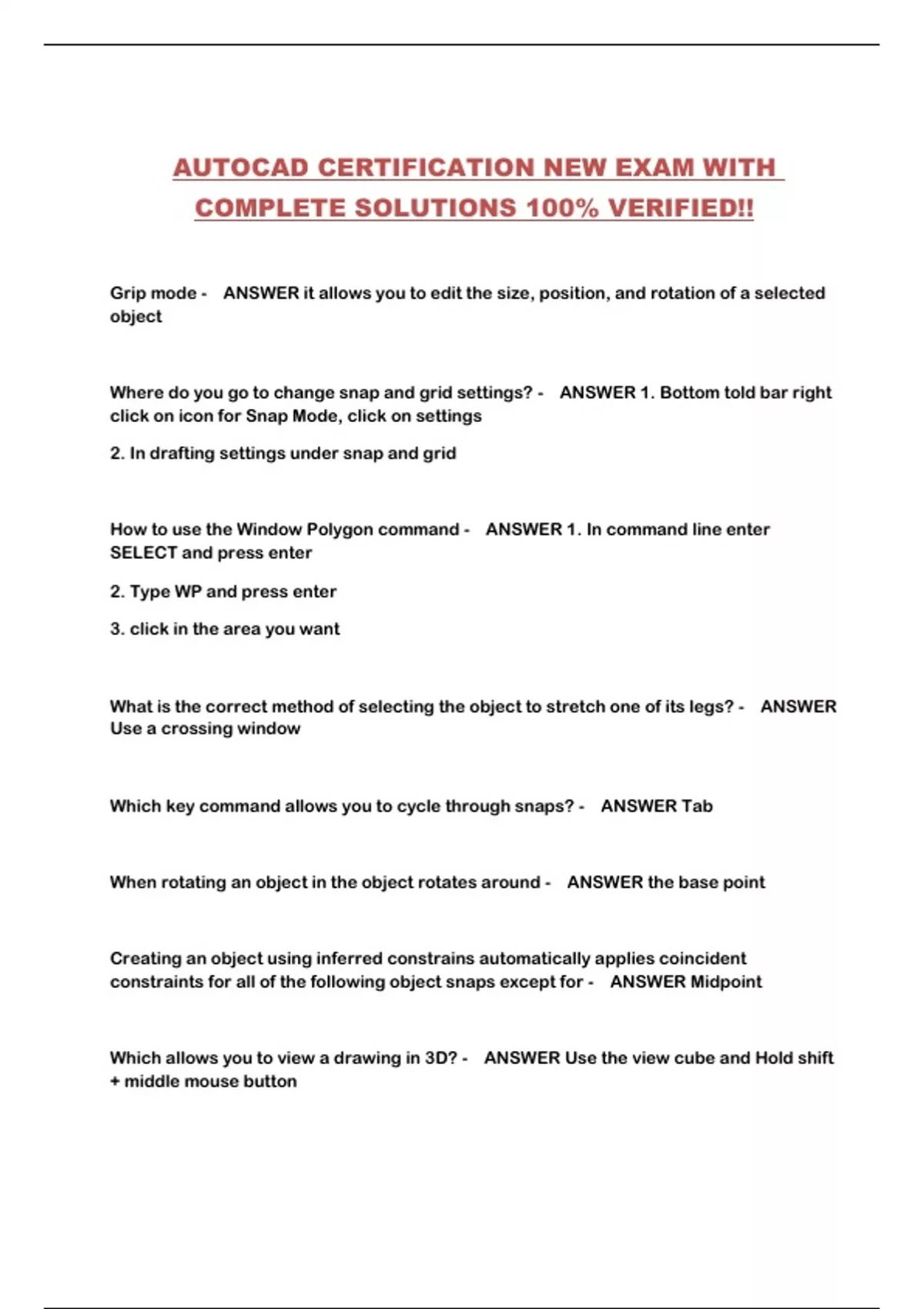 AUTOCAD CERTIFICATION NEW EXAM WITH COMPLETE SOLUTIONS 100% VERIFIED!!

Grip mode - ANSWER it allows you to edit the size, position, and rotation of a selected object

Where do you go to change snap and grid settings? - ANSWER 1. Bottom told bar right click on icon for Snap Mode, click on settings

2. In drafting settings under snap and grid

How to use the Window Polygon command - ANSWER 1. In command line enter SELECT and press enter

2. Type WP and press enter

3. click in the area you want

What is the correct method of selecting the object to stretch one of its legs? - ANSWER Use a crossing window

Which key command allows you to cycle through snaps? - ANSWER Tab

When rotating an object in the object rotates around - ANSWER the base point

Creating an object using inferred constrains automatically applies coincident constraints for all of the following object snaps except for - ANSWER Midpoint

Which allows you to view a drawing in 3D? - ANSWER Use the view cube and Hold shift + middle mouse button